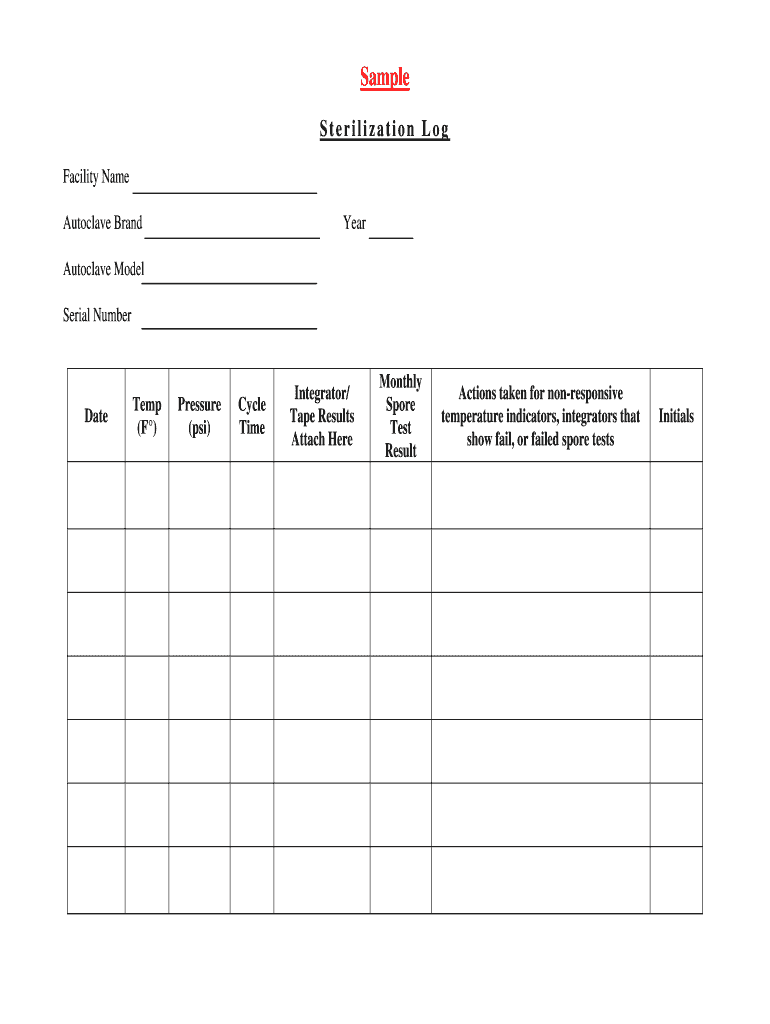 Sample

Sterilization Log

Facility Name

Autoclave Brand Year

Autoclave Model

Serial Number

| Date | Temp (F°) | Pressure (psi) | Cycle Time | Integrator/ Tape Results Attach Here | Monthly Spore Test Result | Actions taken for non-responsive temperature indicators, integrators that show fail, or failed spore tests | Initials |
|---|---|---|---|---|---|---|---|
| | | | | | | | |
| | | | | | | | |
| | | | | | | | |
| | | | | | | | |
| | | | | | | | |
| | | | | | | | |
| | | | | | | | |